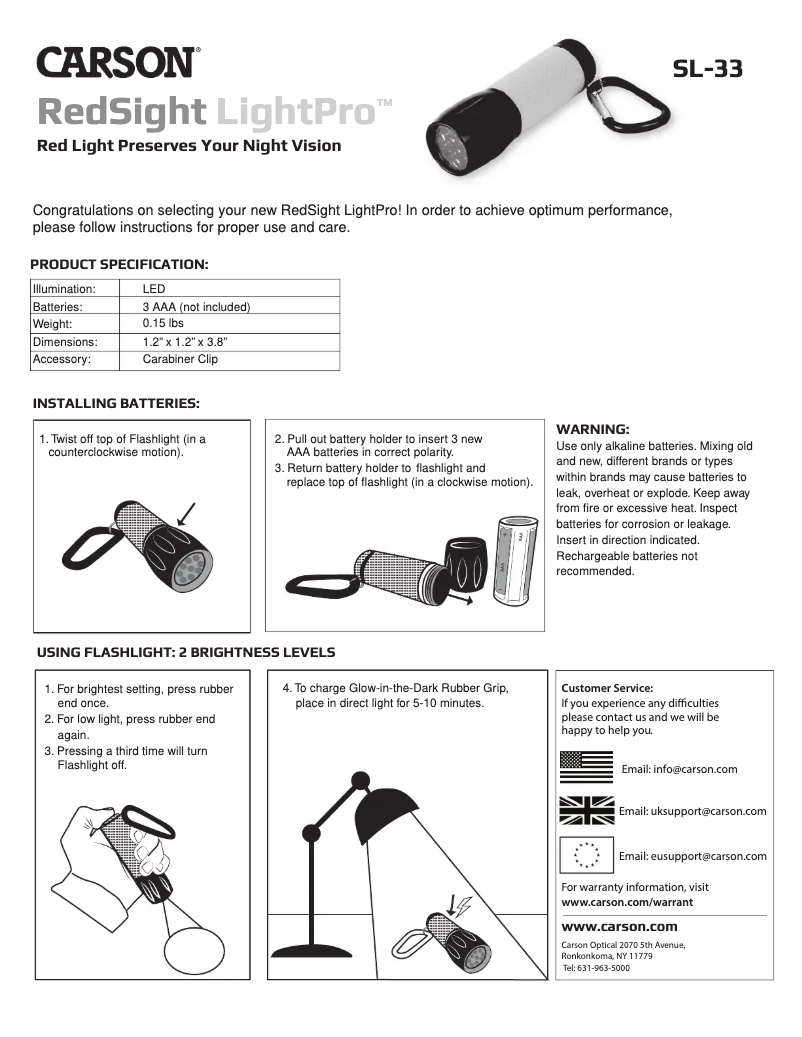 CARSON®

SL-33

RedSight LightPro™

Red Light Preserves Your Night Vision

Congratulations on selecting your new RedSight LightPro! In order to achieve optimum performance, please follow instructions for proper use and care.

PRODUCT SPECIFICATION:

| Illumination: | LED |
|---|---|
| Batteries: | 3 AAA (not included) |
| Weight: | 0.15 lbs |
| Dimensions: | 1.2" x 1.2" x 3.8" |
| Accessory: | Carabiner Clip |

INSTALLING BATTERIES:

1. Twist off top of Flashlight (in a counterclockwise motion).

2. Pull out battery holder to insert 3 new AAA batteries in correct polarity.
3. Return battery holder to flashlight and replace top of flashlight (in a clockwise motion).

WARNING:
Use only alkaline batteries. Mixing old and new, different brands or types within brands may cause batteries to leak, overheat or explode. Keep away from fire or excessive heat. Inspect batteries for corrosion or leakage. Insert in direction indicated. Rechargeable batteries not recommended.

USING FLASHLIGHT: 2 BRIGHTNESS LEVELS

1. For brightest setting, press rubber end once.
2. For low light, press rubber end again.
3. Pressing a third time will turn Flashlight off.

4. To charge Glow-in-the-Dark Rubber Grip, place in direct light for 5-10 minutes.

Customer Service:
If you experience any difficulties please contact us and we will be happy to help you.

Email: info@carson.com

Email: uksupport@carson.com

Email: eusupport@carson.com

For warranty information, visit www.carson.com/warrant

www.carson.com

Carson Optical 2070 5th Avenue, Ronkonkoma, NY 11779
Tel: 631-963-5000